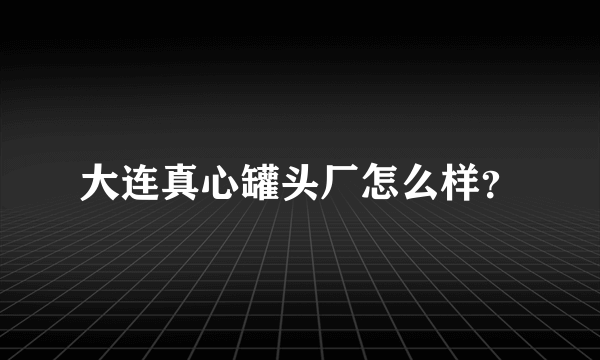 大连真心罐头厂怎么样?